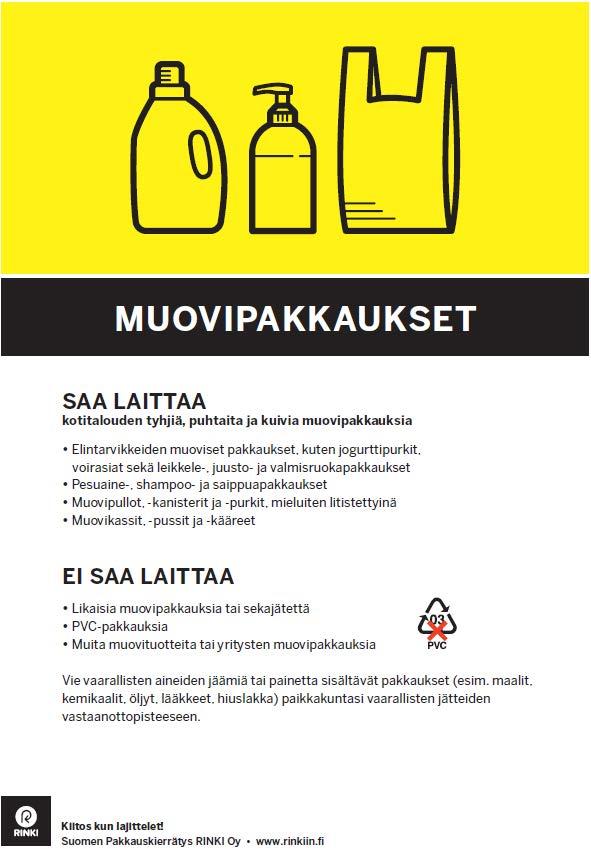 MUOVIPAKKAUKSET

SAA LAITTAA
kotitalouden tyhjiä, puhtaita ja kuivia muovipakkauksia

• Elintarvikkeiden muoviset pakkaukset, kuten jogurttipurkit, voirasiat sekä leikkele-, juusto- ja valmisruokapakkaukset
• Pesuaine-, shampoo- ja saippuapakkaukset
• Muovipullot, -kanisterit ja -purkit, mieluiten litistettyinä
• Muovikassit, -pussit ja -kääreet

EI SAA LAITTAA

• Likaisia muovipakkauksia tai sekajätettä
• PVC-pakkauksia
• Muita muovituotteita tai yritysten muovipakkauksia

03
PVC

Vie vaarallisten aineiden jäämiä tai painetta sisältävät pakkaukset (esim. maalit, kemikaalit, öljyt, lääkkeet, hiuslakka) paikkakuntasi vaarallisten jätteiden vastaanottopisteeseen.

RINKI

Kiitos kun lajittelet!
Suomen Pakkauskierrätys RINKI Oy • www.rinkiin.fi